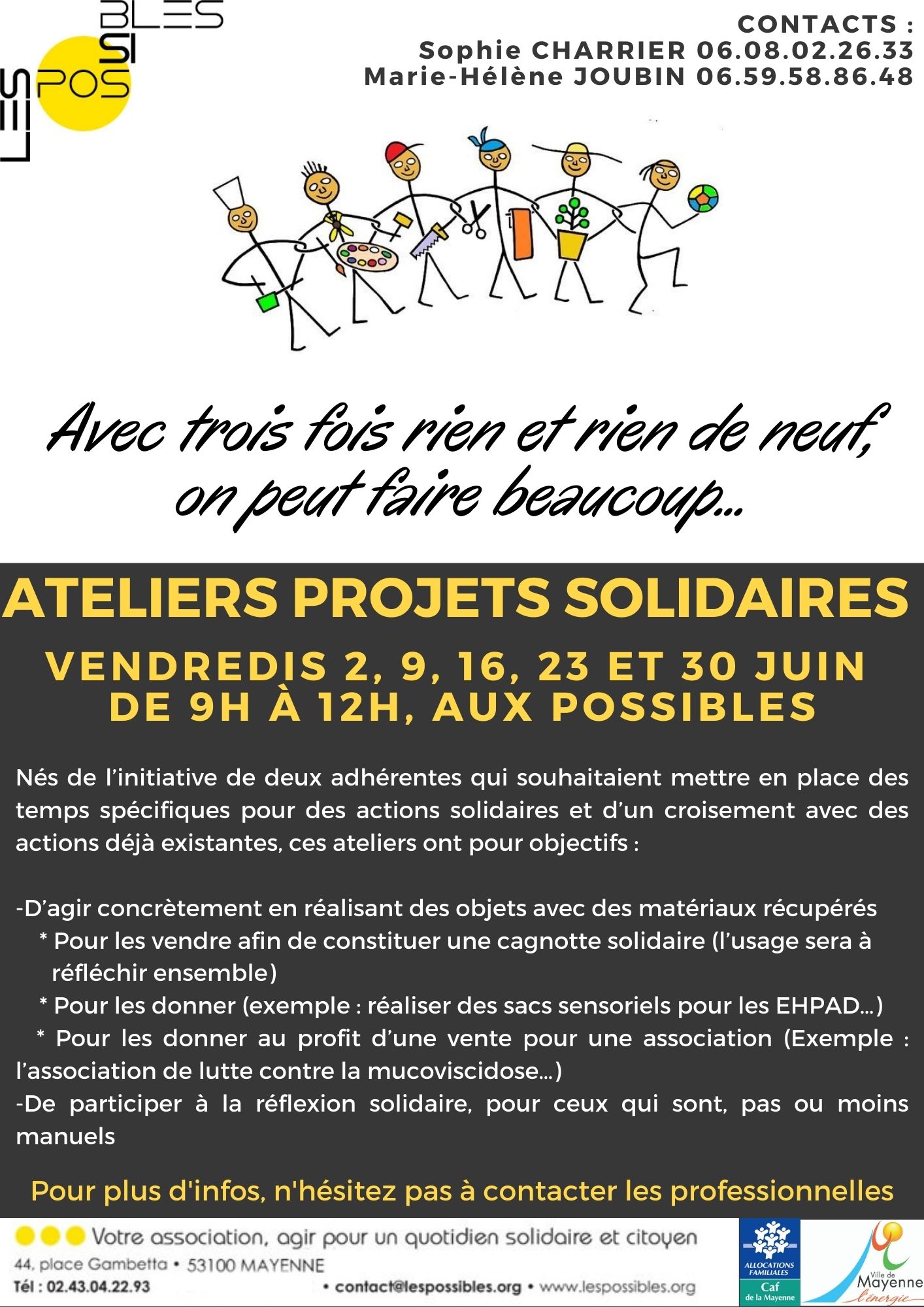 LES POSSIBLES

CONTACTS :
Sophie CHARRIER 06.08.02.26.33
Marie-Hélène JOUBIN 06.59.58.86.48

Avec trois fois rien et rien de neuf, on peut faire beaucoup...

ATELIERS PROJETS SOLIDAIRES

VENDREDIS 2, 9, 16, 23 ET 30 JUIN DE 9H À 12H, AUX POSSIBLES

Nés de l'initiative de deux adhérentes qui souhaitaient mettre en place des temps spécifiques pour des actions solidaires et d'un croisement avec des actions déjà existantes, ces ateliers ont pour objectifs :

-D'agir concrètement en réalisant des objets avec des matériaux récupérés
* Pour les vendre afin de constituer une cagnotte solidaire (l'usage sera à réfléchir ensemble)
* Pour les donner (exemple : réaliser des sacs sensoriels pour les EHPAD...)
* Pour les donner au profit d'une vente pour une association (Exemple : l'association de lutte contre la mucoviscidose...)
-De participer à la réflexion solidaire, pour ceux qui sont, pas ou moins manuels

Pour plus d'infos, n'hésitez pas à contacter les professionnelles

Votre association, agir pour un quotidien solidaire et citoyen
44, place Gambetta • 53100 MAYENNE
Tél : 02.43.04.22.93
• contact@lespossibles.org • www.lespossibles.org

ALLOCATIONS FAMILIALES Caf de la Mayenne

Ville de Mayenne l'énergie